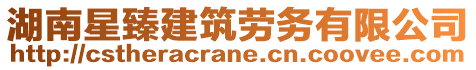 湖南星臻建筑劳务有限公司
http://cstheracrane.cn.coovee.com